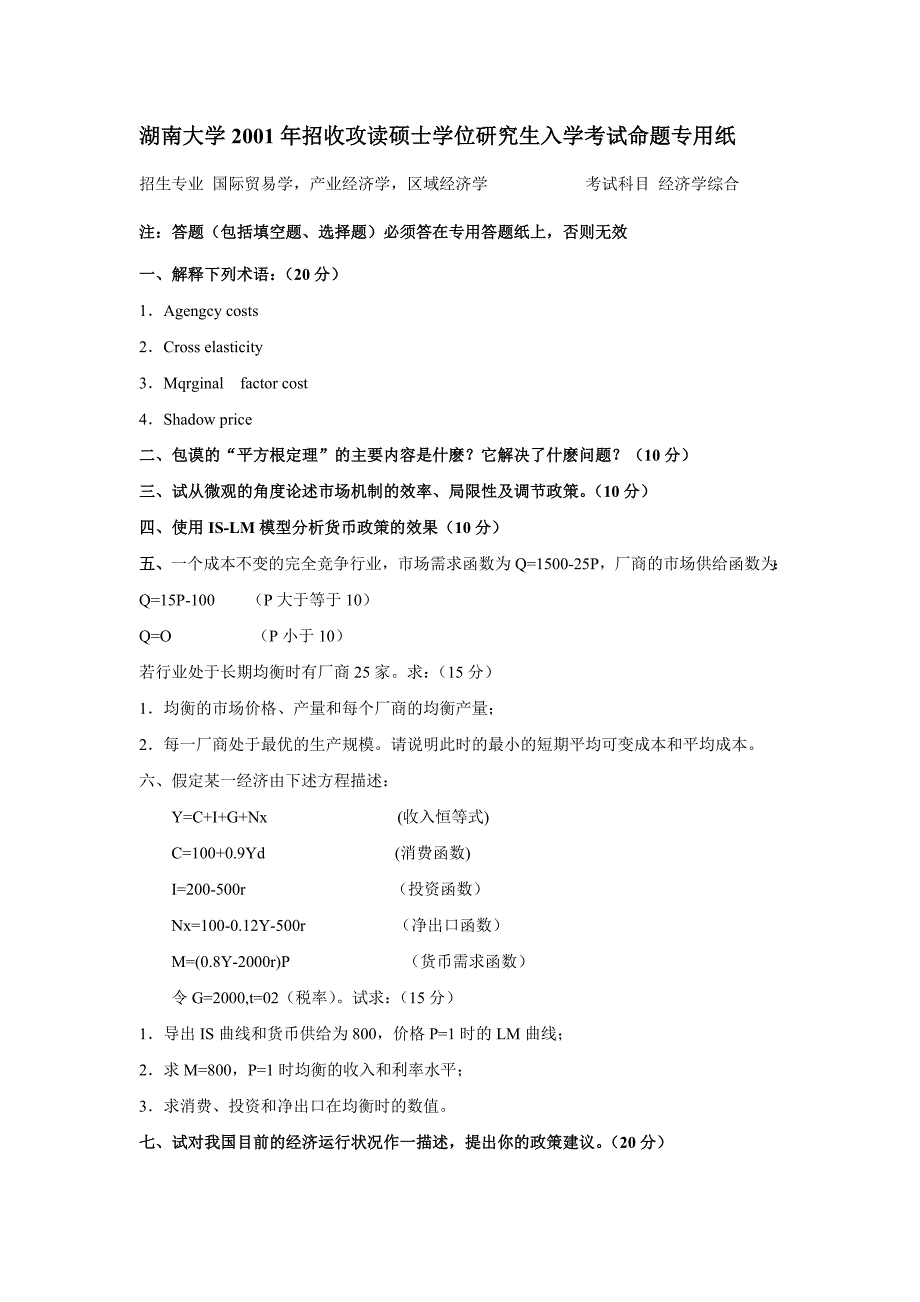 湖南大学 2001 年招收攻读硕士学位研究生入学考试命题专用纸

招生专业 国际贸易学，产业经济学，区域经济学　　　考试科目 经济学综合

注：答题（包括填空题、选择题）必须答在专用答题纸上，否则无效

一、解释下列术语：（20 分）

1．Agengcy costs

2．Cross elasticity

3．Mqrginal　factor cost

4．Shadow price

二、包谟的“平方根定理”的主要内容是什麽？它解决了什麽问题？（10 分）

三、试从微观的角度论述市场机制的效率、局限性及调节政策。（10 分）

四、使用 IS-LM 模型分析货币政策的效果（10 分）

五、一个成本不变的完全竞争行业，市场需求函数为 Q=1500-25P，厂商的市场供给函数为：

Q=15P-100　　（P 大于等于 10）

Q=O　　　（P 小于 10）

若行业处于长期均衡时有厂商 25 家。求：（15 分）

1．均衡的市场价格、产量和每个厂商的均衡产量；

2．每一厂商处于最优的生产规模。请说明此时的最小的短期平均可变成本和平均成本。

六、假定某一经济由下述方程描述：

Y=C+I+G+Nx　　(收入恒等式)

C=100+0.9Yd　　(消费函数)

I=200-500r　　（投资函数）

Nx=100-0.12Y-500r　　（净出口函数）

M=(0.8Y-2000r)P　　（货币需求函数）

令 G=2000,t=02（税率）。试求：（15 分）

1．导出 IS 曲线和货币供给为 800，价格 P=1 时的 LM 曲线；

2．求 M=800，P=1 时均衡的收入和利率水平；

3．求消费、投资和净出口在均衡时的数值。

七、试对我国目前的经济运行状况作一描述，提出你的政策建议。（20 分）